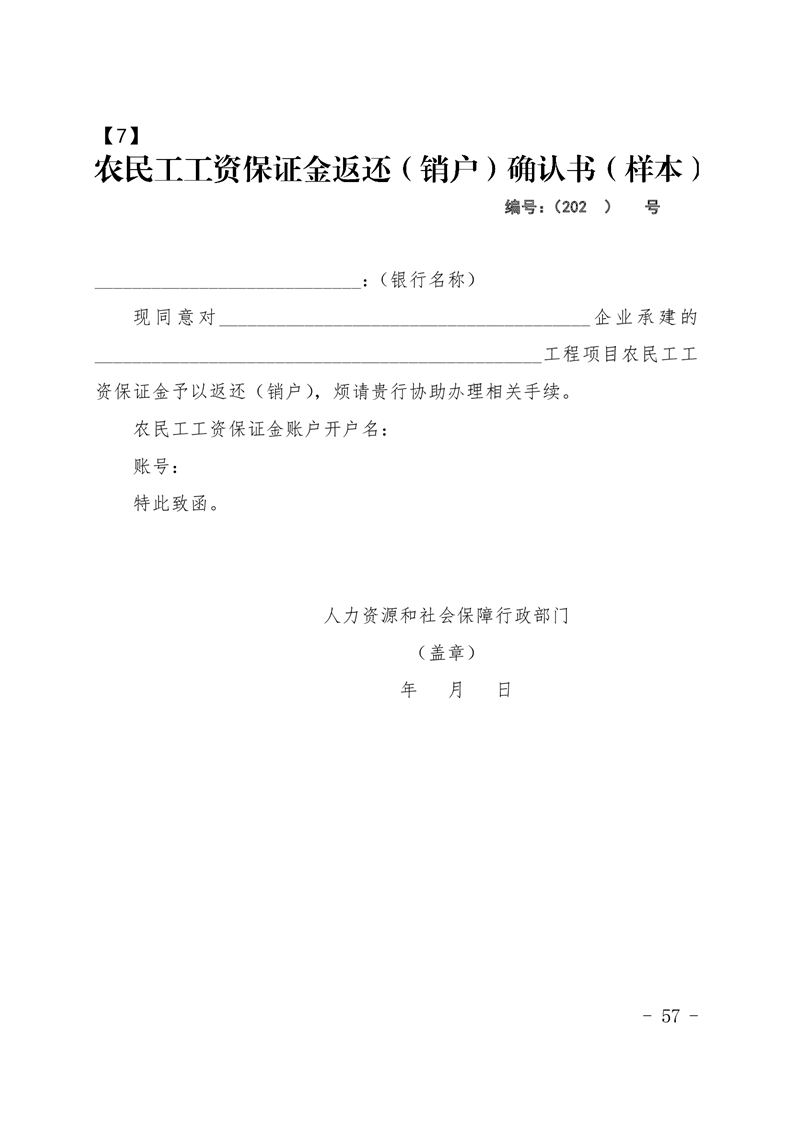 【7】
农民工工资保证金返还（销户）确认书（样本）

编号：（202 ） 号

____：（银行名称）

现同意对____企业承建的____工程项目农民工工资保证金予以返还（销户），烦请贵行协助办理相关手续。

农民工工资保证金账户开户名：

账号：

特此致函。

人力资源和社会保障行政部门

（盖章）

年 月 日

- 57 -